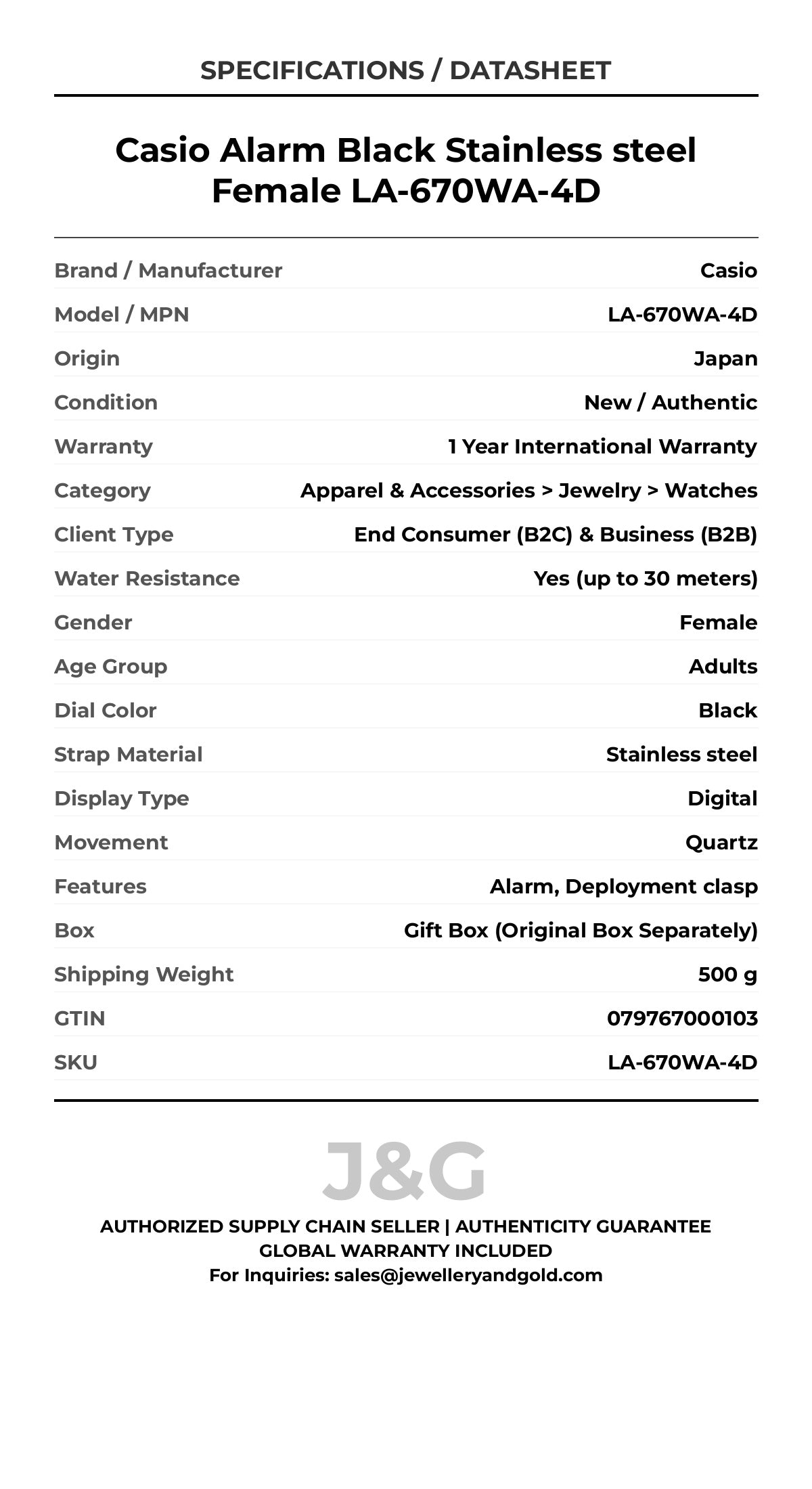 SPECIFICATIONS / DATASHEET

Casio Alarm Black Stainless steel Female LA-670WA-4D

| | |
|---|---|
| Brand / Manufacturer | Casio |
| Model / MPN | LA-670WA-4D |
| Origin | Japan |
| Condition | New / Authentic |
| Warranty | 1 Year International Warranty |
| Category | Apparel & Accessories > Jewelry > Watches |
| Client Type | End Consumer (B2C) & Business (B2B) |
| Water Resistance | Yes (up to 30 meters) |
| Gender | Female |
| Age Group | Adults |
| Dial Color | Black |
| Strap Material | Stainless steel |
| Display Type | Digital |
| Movement | Quartz |
| Features | Alarm, Deployment clasp |
| Box | Gift Box (Original Box Separately) |
| Shipping Weight | 500 g |
| GTIN | 079767000103 |
| SKU | LA-670WA-4D |

J&G

AUTHORIZED SUPPLY CHAIN SELLER | AUTHENTICITY GUARANTEE
GLOBAL WARRANTY INCLUDED
For Inquiries: sales@jewelleryandgold.com